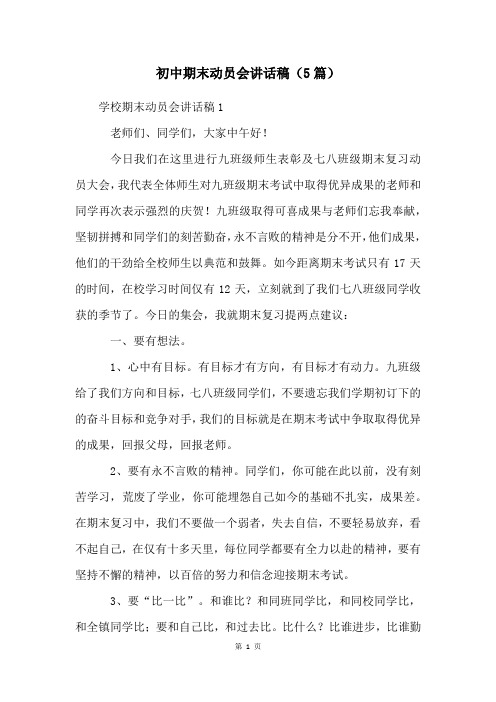 初中期末动员会讲话稿（5篇）

学校期末动员会讲话稿1

老师们、同学们，大家中午好！

今日我们在这里进行九班级师生表彰及七八班级期末复习动员大会，我代表全体师生对九班级期末考试中取得优异成果的老师和同学再次表示强烈的庆贺！九班级取得可喜成果与老师们忘我奉献，坚韧拼搏和同学们的刻苦勤奋，永不言败的精神是分不开，他们成果，他们的干劲给全校师生以典范和鼓舞。如今距离期末考试只有17天的时间，在校学习时间仅有12天，立刻就到了我们七八班级同学收获的季节了。今日的集会，我就期末复习提两点建议：

一、要有想法。

1、心中有目标。有目标才有方向，有目标才有动力。九班级给了我们方向和目标，七八班级同学们，不要遗忘我们学期初订下的的奋斗目标和竞争对手，我们的目标就是在期末考试中争取取得优异的成果，回报父母，回报老师。

2、要有永不言败的精神。同学们，你可能在此以前，没有刻苦学习，荒废了学业，你可能埋怨自己如今的基础不扎实，成果差。在期末复习中，我们不要做一个弱者，失去自信，不要轻易放弃，看不起自己，在仅有十多天里，每位同学都要有全力以赴的精神，要有坚持不懈的精神，以百倍的努力和信念迎接期末考试。

3、要“比一比”。和谁比？和同班同学比，和同校同学比，和全镇同学比；要和自己比，和过去比。比什么？比谁进步，比谁勤

第 1 页